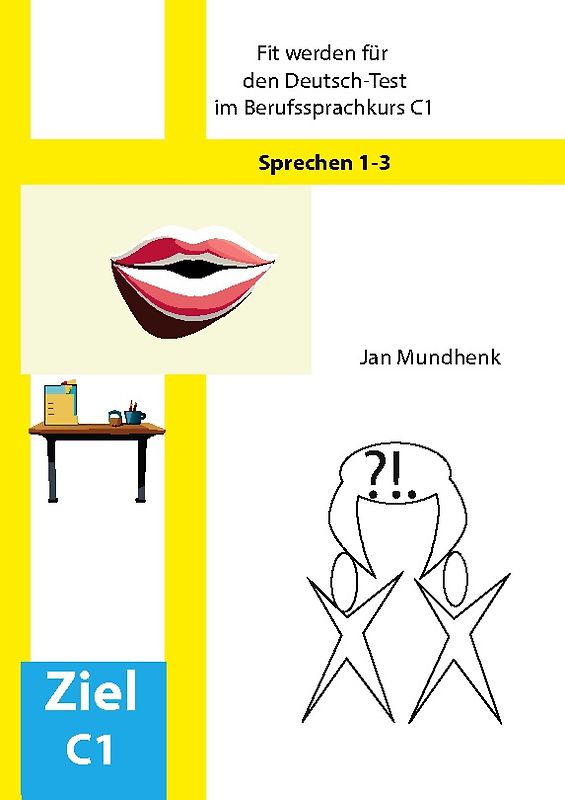 Fit werden für
den Deutsch-Test
im Berufssprachkurs C1

Sprechen 1-3

Jan Mundhenk

?!...

Ziel
C1